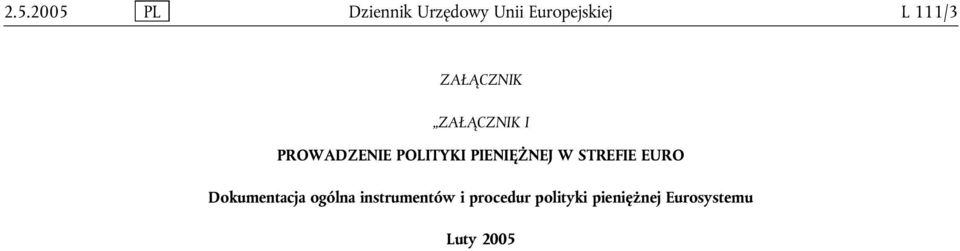 2.5.2005 PL Dziennik Urzędowy Unii Europejskiej L 111/3

ZAŁĄCZNIK

„ZAŁĄCZNIK I

PROWADZENIE POLITYKI PIENIĘŻNEJ W STREFIE EURO

Dokumentacja ogólna instrumentów i procedur polityki pieniężnej Eurosystemu

Luty 2005